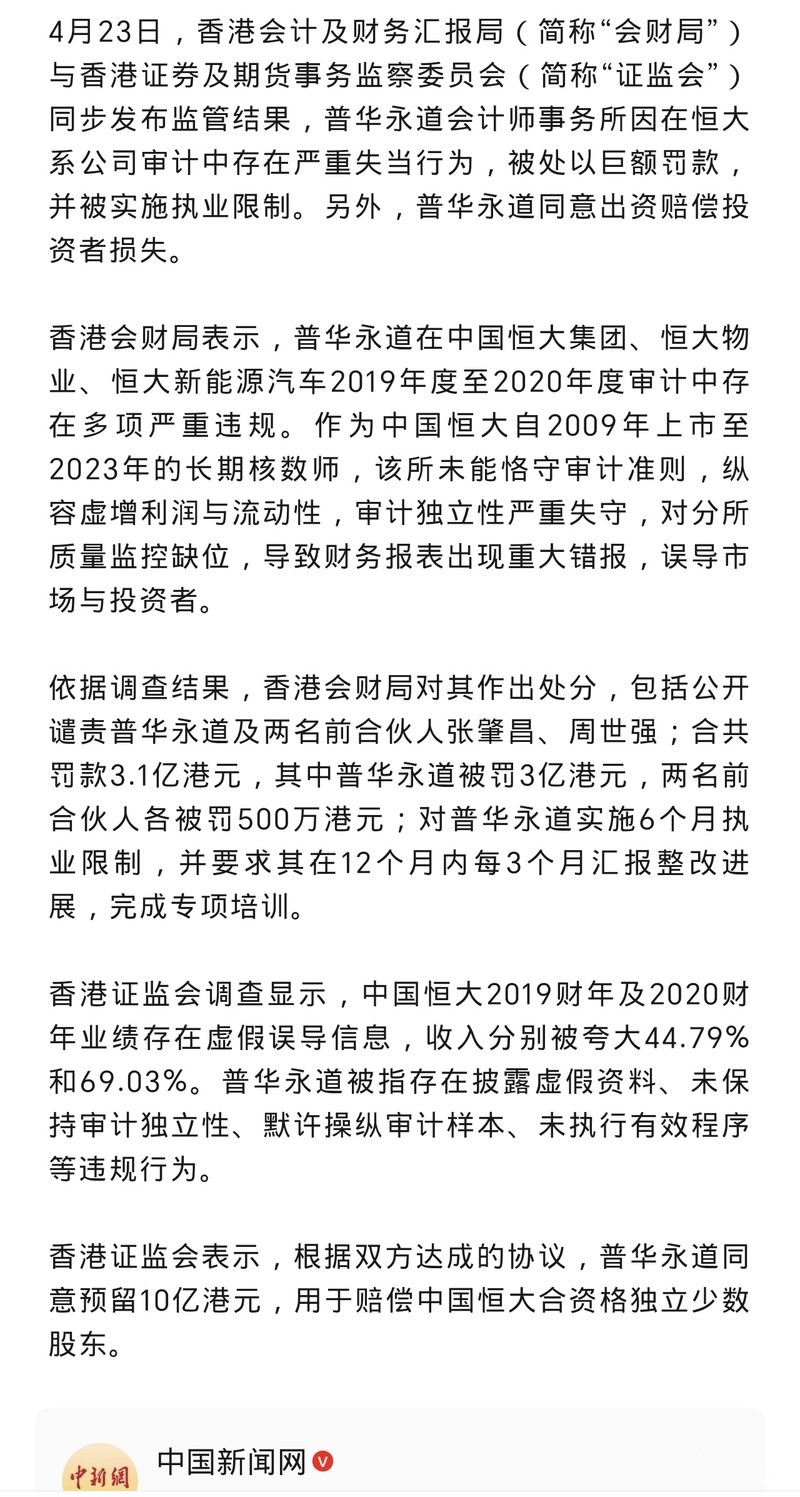 4月23日，香港会计及财务汇报局（简称“会财局”）与香港证券及期货事务监察委员会（简称“证监会”）同步发布监管结果，普华永道会计师事务所因在恒大系公司审计中存在严重失当行为，被处以巨额罚款，并被实施执业限制。另外，普华永道同意出资赔偿投资者损失。

香港会财局表示，普华永道在中国恒大集团、恒大物业、恒大新能源汽车2019年度至2020年度审计中存在多项严重违规。作为中国恒大自2009年上市至2023年的长期核数师，该所未能恪守审计准则，纵容虚增利润与流动性，审计独立性严重失守，对分所质量监控缺位，导致财务报表出现重大错报，误导市场与投资者。

依据调查结果，香港会财局对其作出处分，包括公开谴责普华永道及两名前合伙人张肇昌、周世强；合共罚款3.1亿港元，其中普华永道被罚3亿港元，两名前合伙人各被罚500万港元；对普华永道实施6个月执业限制，并要求其在12个月内每3个月汇报整改进展，完成专项培训。

香港证监会调查显示，中国恒大2019财年及2020财年业绩存在虚假误导信息，收入分别被夸大44.79%和69.03%。普华永道被指存在披露虚假资料、未保持审计独立性、默许操纵审计样本、未执行有效程序等违规行为。

香港证监会表示，根据双方达成的协议，普华永道同意预留10亿港元，用于赔偿中国恒大合资格独立少数股东。

中新網

中国新闻网